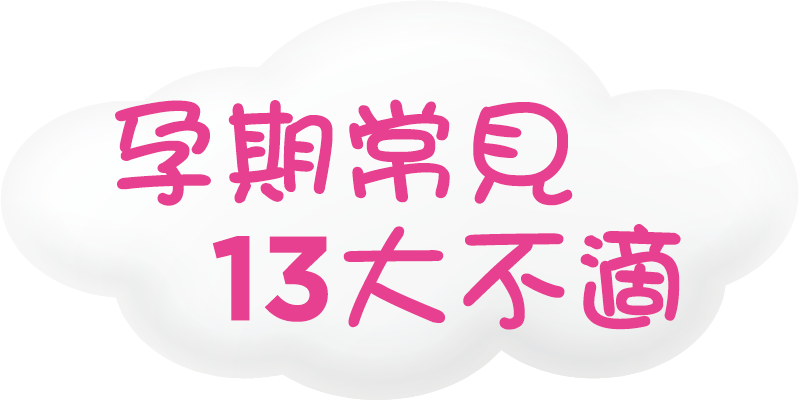 孕期常見
13大不適